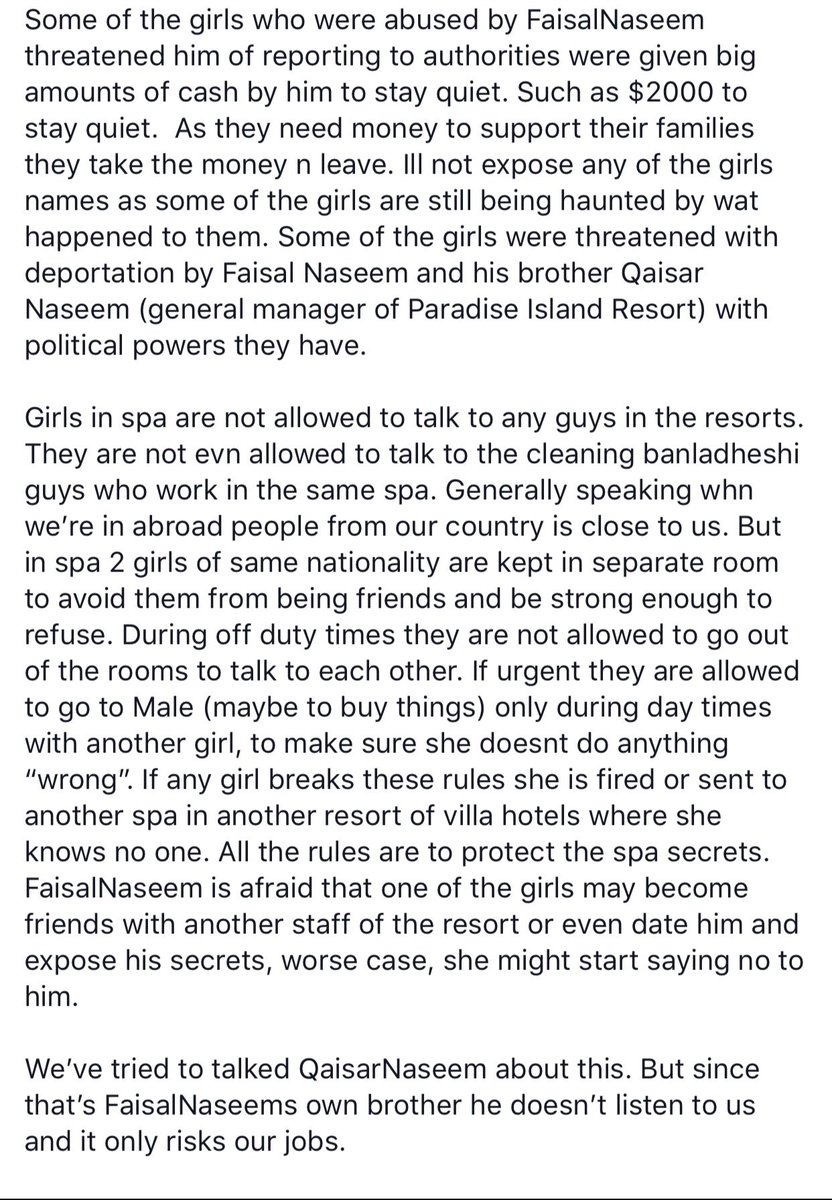 Some of the girls who were abused by FaisalNaseem threatened him of reporting to authorities were given big amounts of cash by him to stay quiet. Such as \$2000 to stay quiet.  As they need money to support their families they take the money n leave. Ill not expose any of the girls names as some of the girls are still being haunted by wat happened to them. Some of the girls were threatened with deportation by Faisal Naseem and his brother Qaisar Naseem (general manager of Paradise Island Resort) with political powers they have.

Girls in spa are not allowed to talk to any guys in the resorts. They are not evn allowed to talk to the cleaning banladheshi guys who work in the same spa. Generally speaking whn we're in abroad people from our country is close to us. But in spa 2 girls of same nationality are kept in separate room to avoid them from being friends and be strong enough to refuse. During off duty times they are not allowed to go out of the rooms to talk to each other. If urgent they are allowed to go to Male (maybe to buy things) only during day times with another girl, to make sure she doesnt do anything "wrong". If any girl breaks these rules she is fired or sent to another spa in another resort of villa hotels where she knows no one. All the rules are to protect the spa secrets. FaisalNaseem is afraid that one of the girls may become friends with another staff of the resort or even date him and expose his secrets, worse case, she might start saying no to him.

We've tried to talked QaisarNaseem about this. But since that's FaisalNaseems own brother he doesn't listen to us and it only risks our jobs.